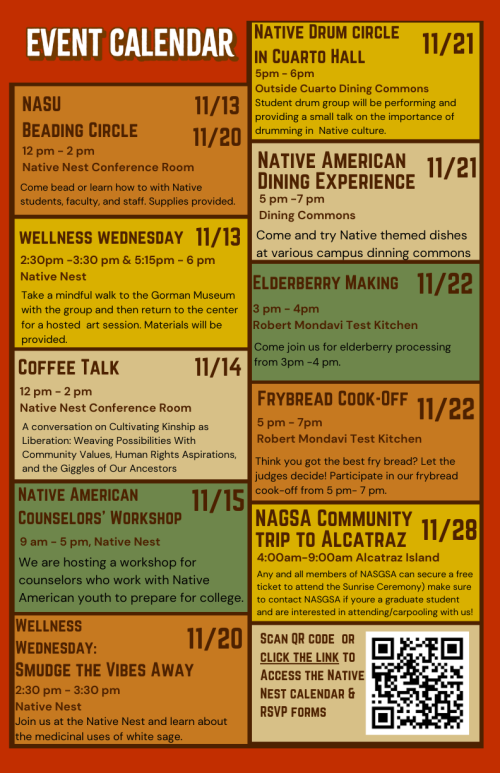 EVENT CALENDAR

NASU BEADING CIRCLE
11/13
11/20
12 pm - 2 pm
Native Nest Conference Room
Come bead or learn how to with Native students, faculty, and staff. Supplies provided.

WELLNESS WEDNESDAY 11/13
2:30pm -3:30 pm & 5:15pm - 6 pm
Native Nest
Take a mindful walk to the Gorman Museum with the group and then return to the center for a hosted art session. Materials will be provided.

COFFEE TALK 11/14
12 pm - 2 pm
Native Nest Conference Room
A conversation on Cultivating Kinship as Liberation: Weaving Possibilities With Community Values, Human Rights Aspirations, and the Giggles of Our Ancestors

NATIVE AMERICAN COUNSELORS' WORKSHOP 11/15
9 am - 5 pm, Native Nest
We are hosting a workshop for counselors who work with Native American youth to prepare for college.

WELLNESS WEDNESDAY: SMUDGE THE VIBES AWAY 11/20
2:30 pm - 3:30 pm
Native Nest
Join us at the Native Nest and learn about the medicinal uses of white sage.

NATIVE DRUM CIRCLE IN CUARTO HALL 11/21
5pm - 6pm
Outside Cuarto Dining Commons
Student drum group will be performing and providing a small talk on the importance of drumming in Native culture.

NATIVE AMERICAN DINING EXPERIENCE 11/21
5 pm -7 pm
Dining Commons
Come and try Native themed dishes at various campus dinning commons

ELDERBERRY MAKING 11/22
3 pm - 4pm
Robert Mondavi Test Kitchen
Come join us for elderberry processing from 3pm -4 pm.

FRYBREAD COOK-OFF 11/22
5 pm - 7pm
Robert Mondavi Test Kitchen
Think you got the best fry bread? Let the judges decide! Participate in our frybread cook-off from 5 pm- 7 pm.

NAGSA COMMUNITY TRIP TO ALCATRAZ 11/28
4:00am-9:00am Alcatraz Island
Any and all members of NASGSA can secure a free ticket to attend the Sunrise Ceremony) make sure to contact NASGSA if youre a graduate student and are interested in attending/carpooling with us!

SCAN QR CODE OR CLICK THE LINK TO ACCESS THE NATIVE NEST CALENDAR & RSVP FORMS